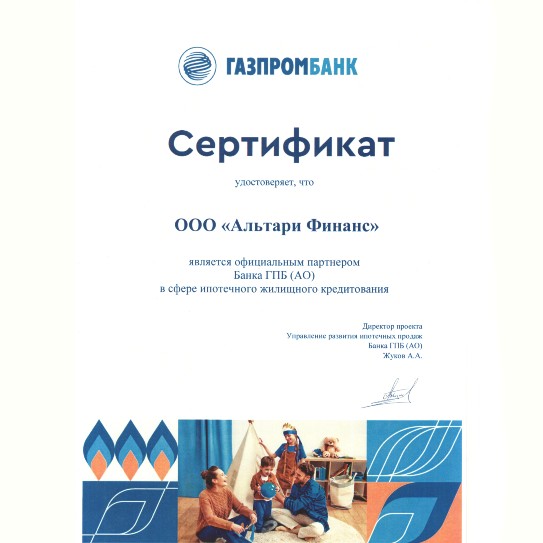 ГАЗПРОМБАНК

Сертификат

удостоверяет, что

ООО «Альтари Финанс»

является официальным партнером Банка ГПБ (АО) в сфере ипотечного жилищного кредитования

Директор проекта
Управление развития ипотечных продаж
Банка ГПБ (АО)
Жуков А.А.